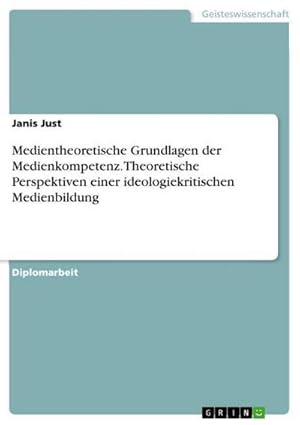 Geisteswissenschaft

Janis Just

Medientheoretische Grundlagen der Medienkompetenz. Theoretische Perspektiven einer ideologiekritischen Medienbildung

Diplomarbeit

GRIN